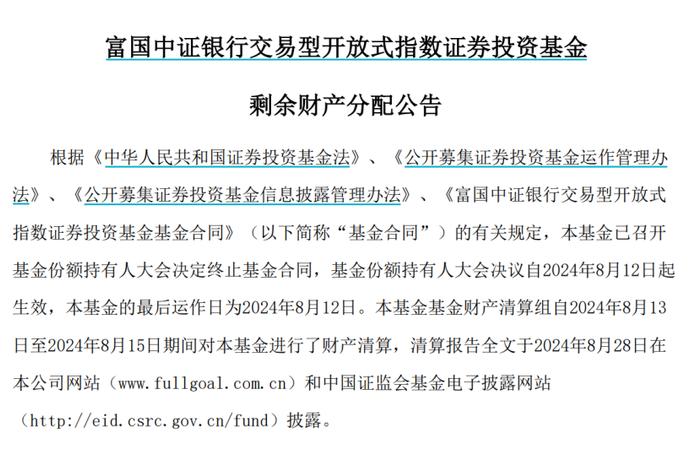 富国中证银行交易型开放式指数证券投资基金

剩余财产分配公告

根据《中华人民共和国证券投资基金法》、《公开募集证券投资基金运作管理办法》、《公开募集证券投资基金信息披露管理办法》、《富国中证银行交易型开放式指数证券投资基金基金合同》（以下简称“基金合同”）的有关规定，本基金已召开基金份额持有人大会决定终止基金合同，基金份额持有人大会决议自2024年8月12日起生效，本基金的最后运作日为2024年8月12日。本基金基金财产清算组自2024年8月13日至2024年8月15日期间对本基金进行了财产清算，清算报告全文于2024年8月28日在本公司网站（www.fullgoal.com.cn）和中国证监会基金电子披露网站（http://eid.csrc.gov.cn/fund）披露。